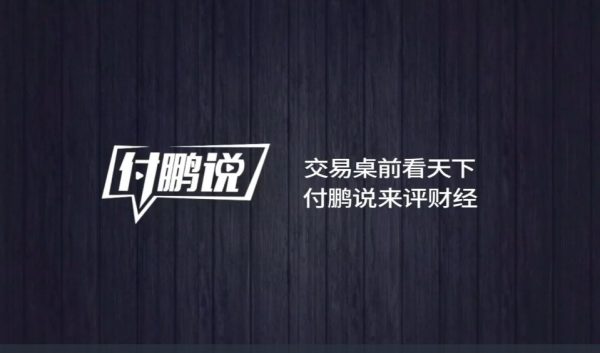 付鹏说

交易桌前看天下
付鹏说来评财经